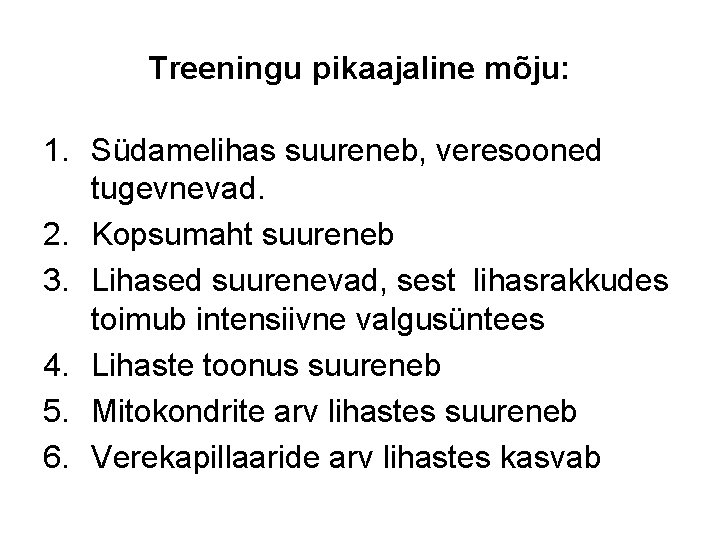 Treeningu pikaajaline mõju:

1. Südamelihas suureneb, veresooned tugevnevad.
2. Kopsumaht suureneb
3. Lihased suurenevad, sest lihasrakkudes toimub intensiivne valgusüntees
4. Lihaste toonus suureneb
5. Mitokondrite arv lihastes suureneb
6. Verekapillaaride arv lihastes kasvab